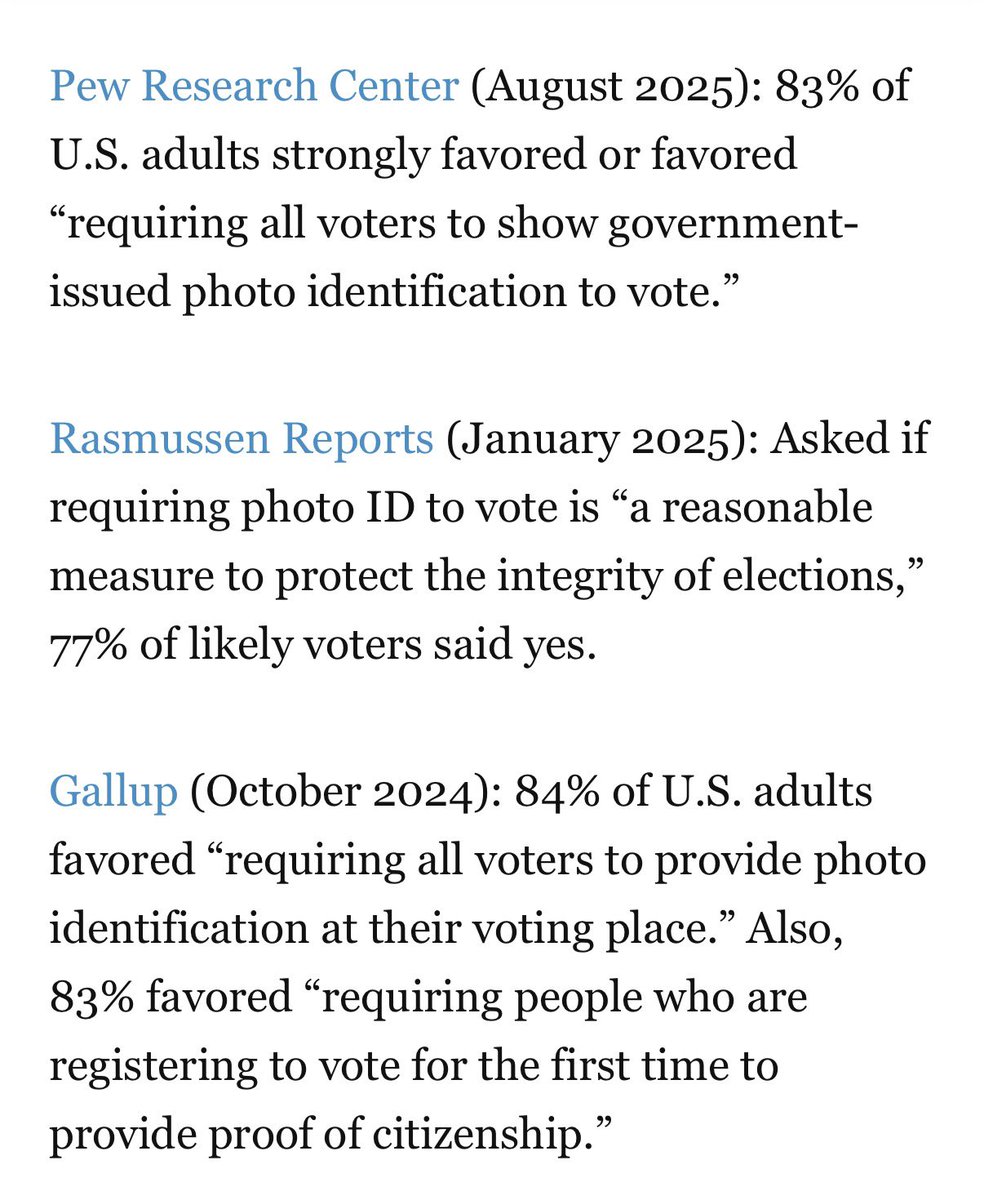 Pew Research Center (August 2025): 83% of U.S. adults strongly favored or favored “requiring all voters to show government-issued photo identification to vote.”

Rasmussen Reports (January 2025): Asked if requiring photo ID to vote is “a reasonable measure to protect the integrity of elections,” 77% of likely voters said yes.

Gallup (October 2024): 84% of U.S. adults favored “requiring all voters to provide photo identification at their voting place.” Also, 83% favored “requiring people who are registering to vote for the first time to provide proof of citizenship.”